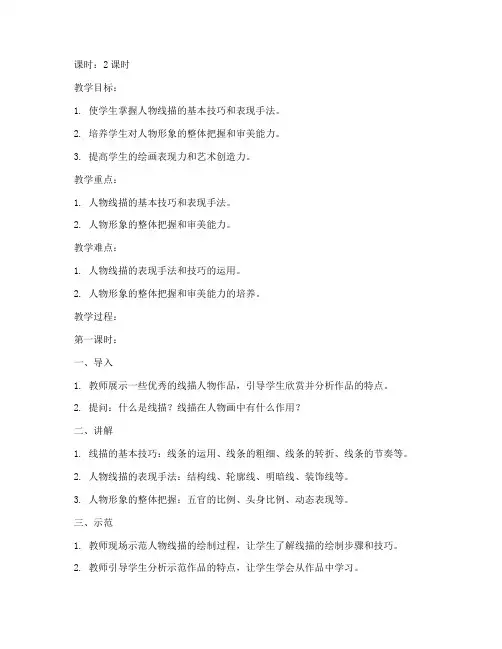 课时：2 课时

教学目标：

1. 使学生掌握人物线描的基本技巧和表现手法。

2. 培养学生对人物形象的整体把握和审美能力。

3. 提高学生的绘画表现力和艺术创造力。

教学重点：

1. 人物线描的基本技巧和表现手法。

2. 人物形象的整体把握和审美能力。

教学难点：

1. 人物线描的表现手法和技巧的运用。

2. 人物形象的整体把握和审美能力的培养。

教学过程：

第一课时：

一、导入

1. 教师展示一些优秀的线描人物作品，引导学生欣赏并分析作品的特点。

2. 提问：什么是线描？线描在人物画中有什么作用？

二、讲解

1. 线描的基本技巧：线条的运用、线条的粗细、线条的转折、线条的节奏等。

2. 人物线描的表现手法：结构线、轮廓线、明暗线、装饰线等。

3. 人物形象的整体把握：五官的比例、头身比例、动态表现等。

三、示范

1. 教师现场示范人物线描的绘制过程，让学生了解线描的绘制步骤和技巧。

2. 教师引导学生分析示范作品的特点，让学生学会从作品中学习。